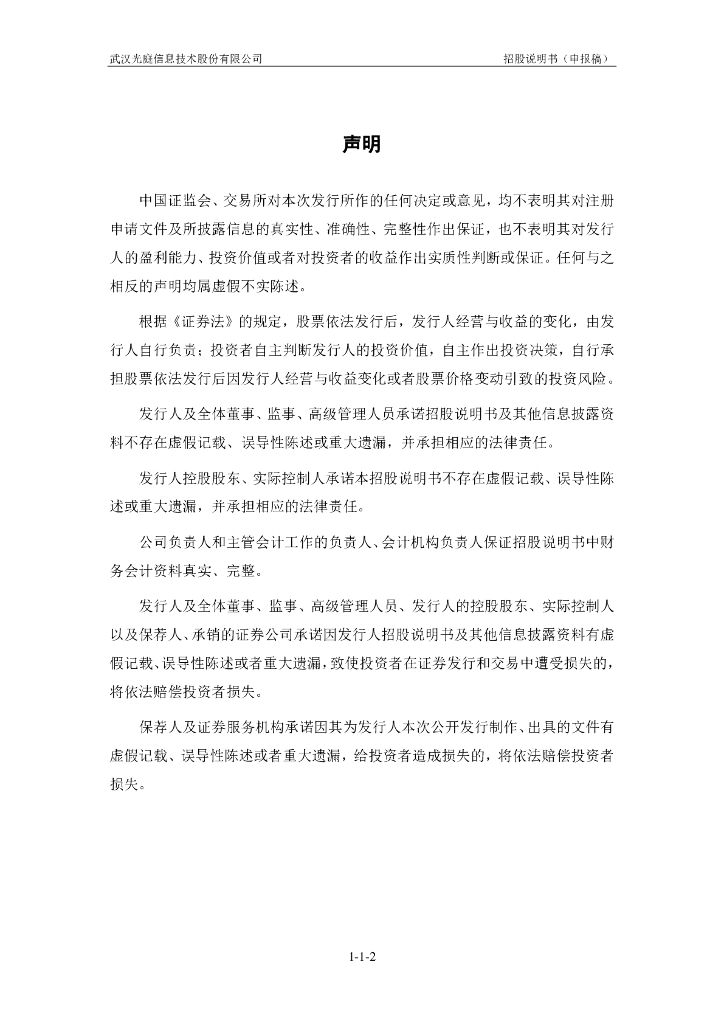 武汉光庭信息技术股份有限公司

招股说明书（申报稿）

声明

中国证监会、交易所对本次发行所作的任何决定或意见，均不表明其对注册申请文件及所披露信息的真实性、准确性、完整性作出保证，也不表明其对发行人的盈利能力、投资价值或者对投资者的收益作出实质性判断或保证。任何与之相反的声明均属虚假不实陈述。

根据《证券法》的规定，股票依法发行后，发行人经营与收益的变化，由发行人自行负责；投资者自主判断发行人的投资价值，自主作出投资决策，自行承担股票依法发行后因发行人经营与收益变化或者股票价格变动引致的投资风险。

发行人及全体董事、监事、高级管理人员承诺招股说明书及其他信息披露资料不存在虚假记载、误导性陈述或重大遗漏，并承担相应的法律责任。

发行人控股股东、实际控制人承诺本招股说明书不存在虚假记载、误导性陈述或重大遗漏，并承担相应的法律责任。

公司负责人和主管会计工作的负责人、会计机构负责人保证招股说明书中财务会计资料真实、完整。

发行人及全体董事、监事、高级管理人员、发行人的控股股东、实际控制人以及保荐人、承销的证券公司承诺因发行人招股说明书及其他信息披露资料有虚假记载、误导性陈述或者重大遗漏，致使投资者在证券发行和交易中遭受损失的，将依法赔偿投资者损失。

保荐人及证券服务机构承诺因其为发行人本次公开发行制作、出具的文件有虚假记载、误导性陈述或者重大遗漏，给投资者造成损失的，将依法赔偿投资者损失。

1-1-2